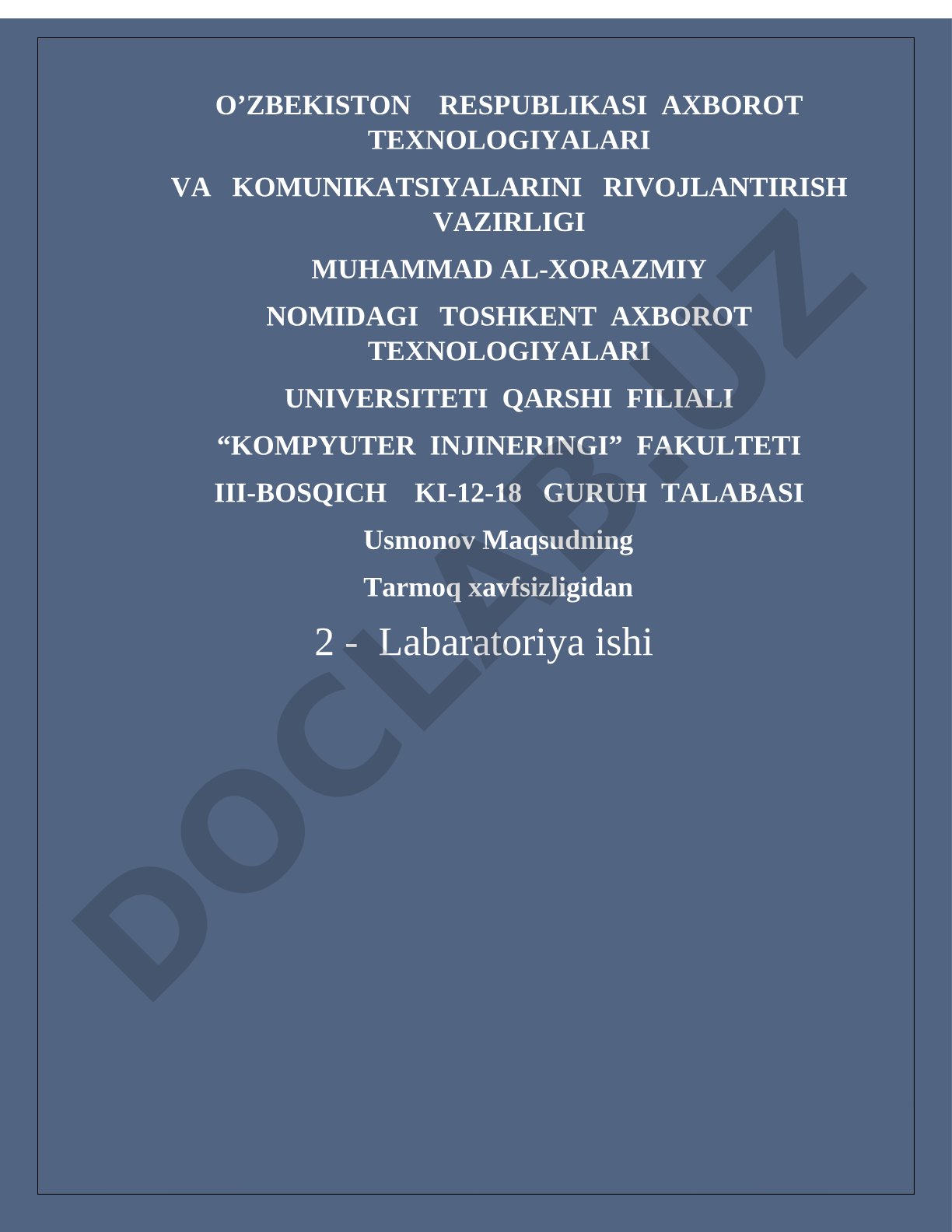 O’ZBEKISTON RESPUBLIKASI AXBOROT TEXNOLOGIYALARI

VA KOMUNIKATSIYALARINI RIVOJLANTIRISH VAZIRLIGI

MUHAMMAD AL-XORAZMIY

NOMIDAGI TOSHKENT AXBOROT TEXNOLOGIYALARI

UNIVERSITETI QARSHI FILIALI

“KOMPYUTER INJINERINGI” FAKULTETI

III-BOSQICH KI-12-18 GURUH TALABASI

Usmonov Maqsudning

Tarmoq xavfsizligidan

2 - Labaratoriya ishi

DOCLAB.UZ